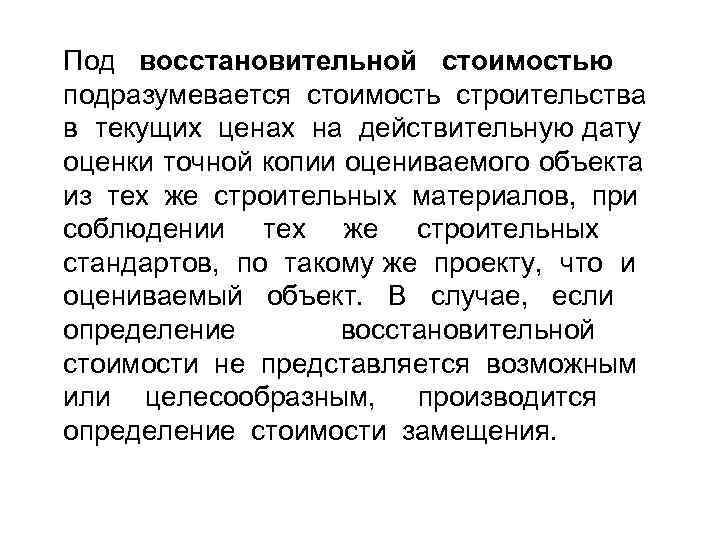 Под восстановительной стоимостью подразумевается стоимость строительства в текущих ценах на действительную дату оценки точной копии оцениваемого объекта из тех же строительных материалов, при соблюдении тех же строительных стандартов, по такому же проекту, что и оцениваемый объект. В случае, если определение восстановительной стоимости не представляется возможным или целесообразным, производится определение стоимости замещения.